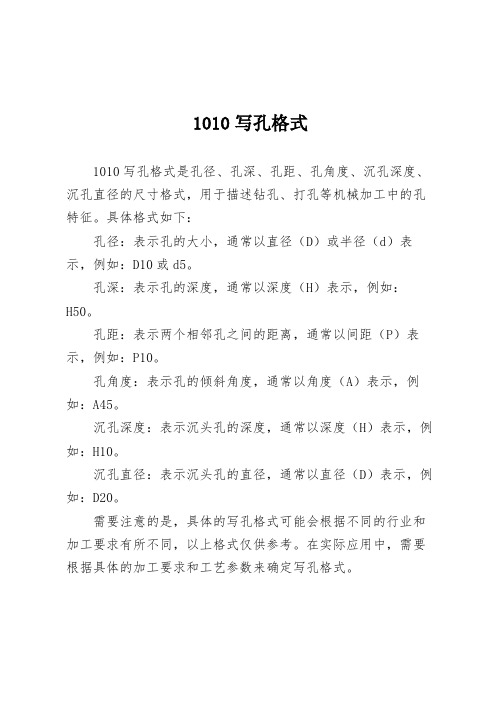 1010 写孔格式

1010 写孔格式是孔径、孔深、孔距、孔角度、沉孔深度、沉孔直径的尺寸格式，用于描述钻孔、打孔等机械加工中的孔特征。具体格式如下：

孔径：表示孔的大小，通常以直径（D）或半径（d）表示，例如：D10 或 d5。

孔深：表示孔的深度，通常以深度（H）表示，例如：H50。

孔距：表示两个相邻孔之间的距离，通常以间距（P）表示，例如：P10。

孔角度：表示孔的倾斜角度，通常以角度（A）表示，例如：A45。

沉孔深度：表示沉头孔的深度，通常以深度（H）表示，例如：H10。

沉孔直径：表示沉头孔的直径，通常以直径（D）表示，例如：D20。

需要注意的是，具体的写孔格式可能会根据不同的行业和加工要求有所不同，以上格式仅供参考。在实际应用中，需要根据具体的加工要求和工艺参数来确定写孔格式。